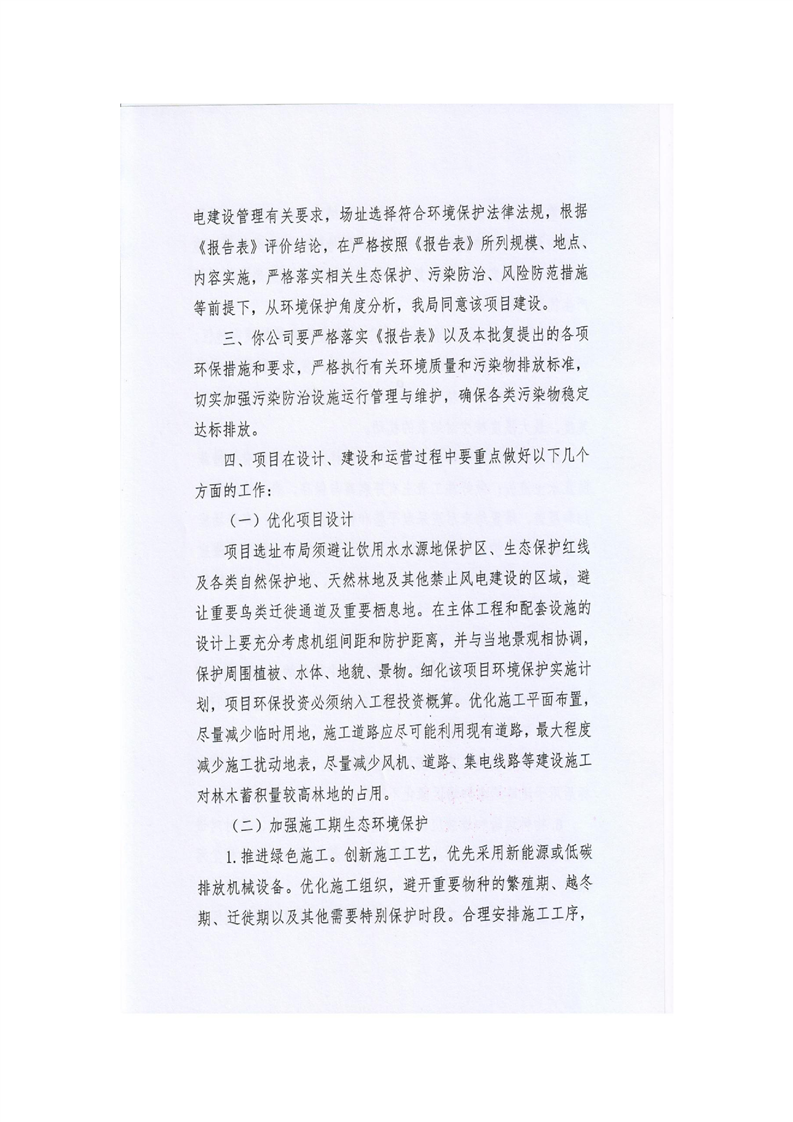 电建设管理有关要求，场址选择符合环境保护法律法规，根据《报告表》评价结论，在严格按照《报告表》所列规模、地点、内容实施，严格落实相关生态保护、污染防治、风险防范措施等前提下，从环境保护角度分析，我局同意该项目建设。

三、你公司要严格落实《报告表》以及本批复提出的各项环保措施和要求，严格执行有关环境质量和污染物排放标准，切实加强污染防治设施运行管理与维护，确保各类污染物稳定达标排放。

四、项目在设计、建设和运营过程中要重点做好以下几个方面的工作：

（一）优化项目设计

项目选址布局须避让饮用水水源地保护区、生态保护红线及各类自然保护地、天然林地及其他禁止风电建设的区域，避让重要鸟类迁徙通道及重要栖息地。在主体工程和配套设施的设计上要充分考虑机组间距和防护距离，并与当地景观相协调，保护周围植被、水体、地貌、景物。细化该项目环境保护实施计划，项目环保投资必须纳入工程投资概算。优化施工平面布置，尽量减少临时用地，施工道路应尽可能利用现有道路，最大程度减少施工扰动地表，尽量减少风机、道路、集电线路等建设施工对林木蓄积量较高林地的占用。

（二）加强施工期生态环境保护

1.推进绿色施工。创新施工工艺，优先采用新能源或低碳排放机械设备。优化施工组织，避开重要物种的繁殖期、越冬期、迁徙期以及其他需要特别保护时段。合理安排施工工序，